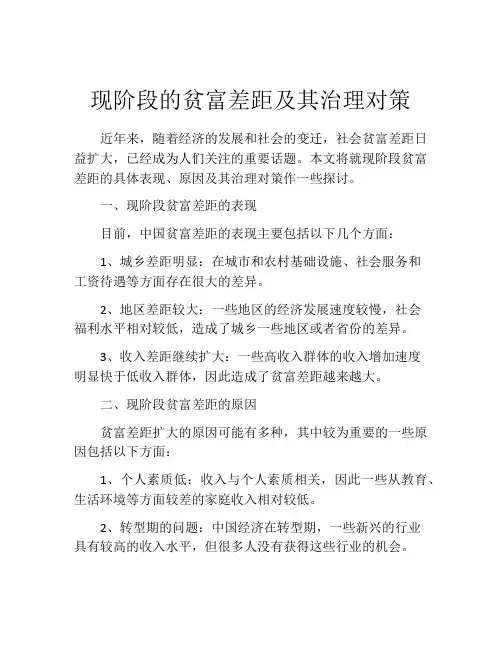 现阶段的贫富差距及其治理对策

近年来，随着经济的发展和社会的变迁，社会贫富差距日益扩大，已经成为人们关注的重要话题。本文将就现阶段贫富差距的具体表现、原因及其治理对策作一些探讨。

一、现阶段贫富差距的表现

目前，中国贫富差距的表现主要包括以下几个方面：

1、城乡差距明显：在城市和农村基础设施、社会服务和工资待遇等方面存在很大的差异。

2、地区差距较大：一些地区的经济发展速度较慢，社会福利水平相对较低，造成了城乡一些地区或者省份的差异。

3、收入差距继续扩大：一些高收入群体的收入增加速度明显快于低收入群体，因此造成了贫富差距越来越大。

二、现阶段贫富差距的原因

贫富差距扩大的原因可能有多种，其中较为重要的一些原因包括以下方面：

1、个人素质低：收入与个人素质相关，因此一些从教育、生活环境等方面较差的家庭收入相对较低。

2、转型期的问题：中国经济在转型期，一些新兴的行业具有较高的收入水平，但很多人没有获得这些行业的机会。